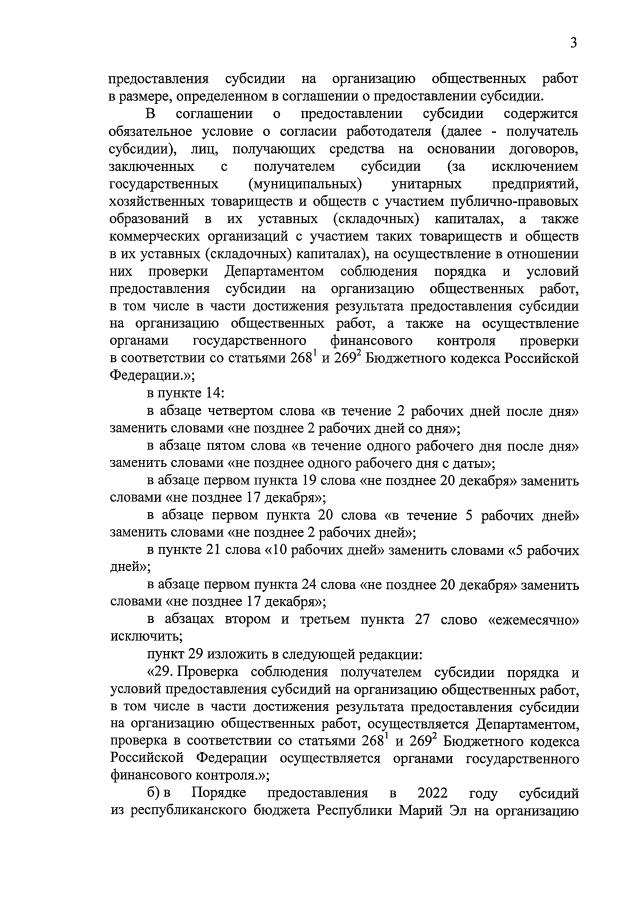 3

предоставления субсидии на организацию общественных работ в размере, определенном в соглашении о предоставлении субсидии.

В соглашении о предоставлении субсидии содержится обязательное условие о согласии работодателя (далее - получатель субсидии), лиц, получающих средства на основании договоров, заключенных с получателем субсидии (за исключением государственных (муниципальных) унитарных предприятий, хозяйственных товариществ и обществ с участием публично-правовых образований в их уставных (складочных) капиталах, а также коммерческих организаций с участием таких товариществ и обществ в их уставных (складочных) капиталах), на осуществление в отношении них проверки Департаментом соблюдения порядка и условий предоставления субсидии на организацию общественных работ, в том числе в части достижения результата предоставления субсидии на организацию общественных работ, а также на осуществление органами государственного финансового контроля проверки в соответствии со статьями $268^1$ и $269^2$ Бюджетного кодекса Российской Федерации.»;

в пункте 14:

в абзаце четвертом слова «в течение 2 рабочих дней после дня» заменить словами «не позднее 2 рабочих дней со дня»;

в абзаце пятом слова «в течение одного рабочего дня после дня» заменить словами «не позднее одного рабочего дня с даты»;

в абзаце первом пункта 19 слова «не позднее 20 декабря» заменить словами «не позднее 17 декабря»;

в абзаце первом пункта 20 слова «в течение 5 рабочих дней» заменить словами «не позднее 2 рабочих дней»;

в пункте 21 слова «10 рабочих дней» заменить словами «5 рабочих дней»;

в абзаце первом пункта 24 слова «не позднее 20 декабря» заменить словами «не позднее 17 декабря»;

в абзацах втором и третьем пункта 27 слово «ежемесячно» исключить;

пункт 29 изложить в следующей редакции:

«29. Проверка соблюдения получателем субсидии порядка и условий предоставления субсидий на организацию общественных работ, в том числе в части достижения результата предоставления субсидии на организацию общественных работ, осуществляется Департаментом, проверка в соответствии со статьями $268^1$ и $269^2$ Бюджетного кодекса Российской Федерации осуществляется органами государственного финансового контроля.»;

б) в Порядке предоставления в 2022 году субсидий из республиканского бюджета Республики Марий Эл на организацию